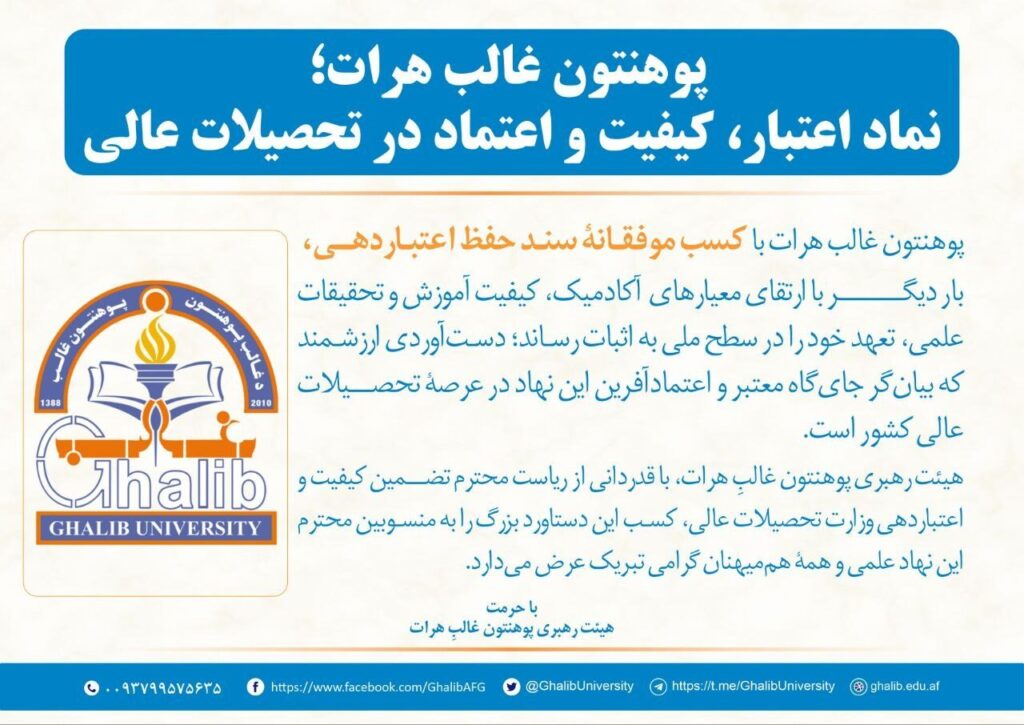 پوهنتون غالب هرات؛
نماد اعتبار، کیفیت و اعتماد در تحصیلات عالی

پوهنتون غالب هرات با کسب موفقانهٔ سند حفظ اعتباردهی، بار دیگر با ارتقای معیارهای آکادمیک، کیفیت آموزش و تحقیقات علمی، تعهد خود را در سطح ملی به اثبات رساند؛ دست‌آوردی ارزشمند که بیان‌گر جای‌گاه معتبر و اعتمادآفرین این نهاد در عرصهٔ تحصیلات عالی کشور است.

هیئت رهبری پوهنتون غالبِ هرات، با قدردانی از ریاست محترم تضمین کیفیت و اعتباردهی وزارت تحصیلات عالی، کسب این دستاورد بزرگ را به منسوبین محترم این نهاد علمی و همهٔ هم‌میهنان گرامی تبریک عرض می‌دارد.

با حرمت
هیئت رهبری پوهنتون غالبِ هرات

د غالب پوهنتون
پوهنتون غالب
1388
2010
غالب
Ghalib
GHALIB UNIVERSITY

۰۰۹۳۷۹۹۵۷۵۶۳۵
https://www.facebook.com/GhalibAFG
@GhalibUniversity
https://t.me/GhalibUniversity
ghalib.edu.af